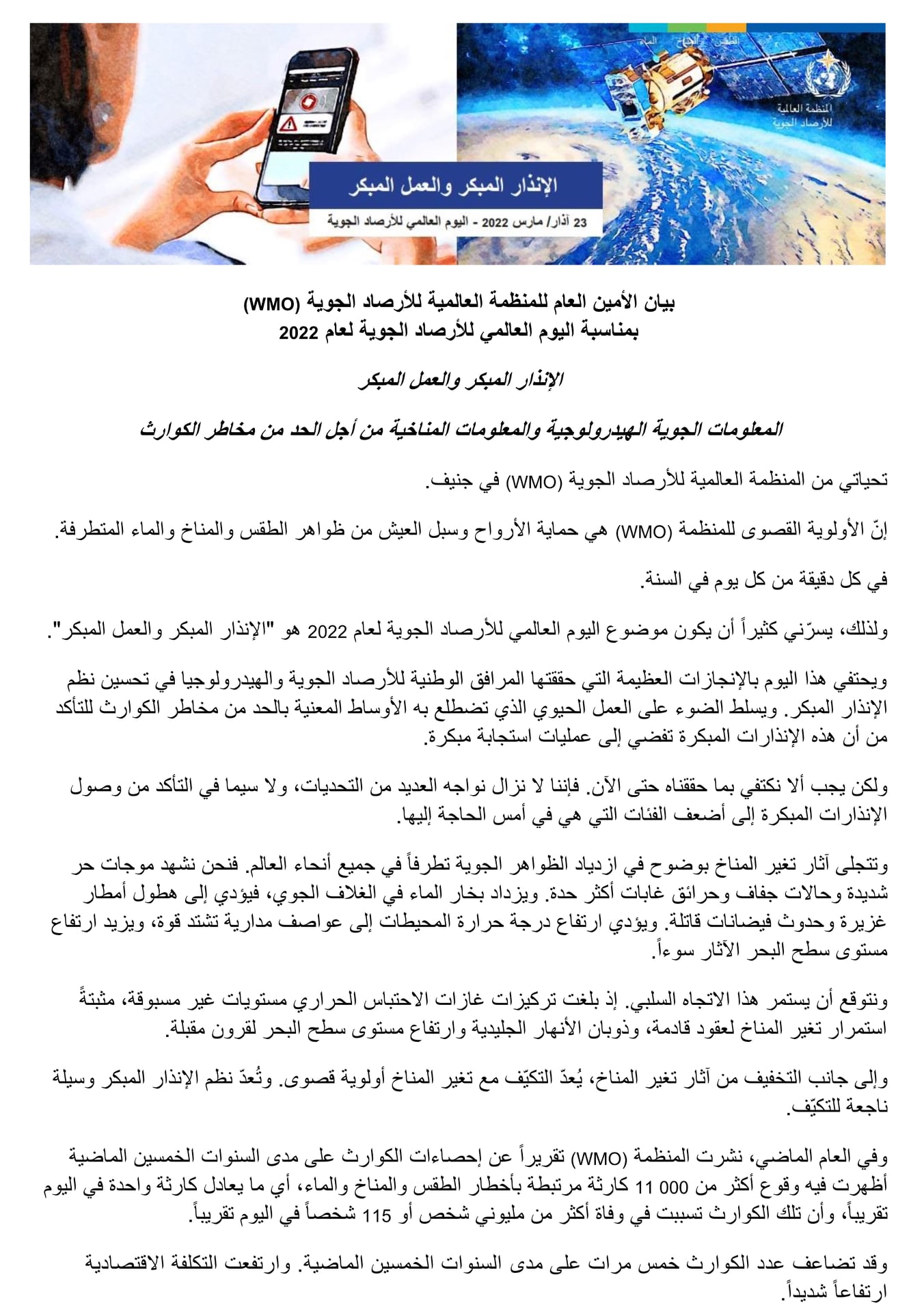 الطقس المناخ الماء

المنظمة العالمية للأرصاد الجوية

الإنذار المبكر والعمل المبكر

23 آذار/ مارس 2022 - اليوم العالمي للأرصاد الجوية

بيان الأمين العام للمنظمة العالمية للأرصاد الجوية (WMO)
بمناسبة اليوم العالمي للأرصاد الجوية لعام 2022

الإنذار المبكر والعمل المبكر

المعلومات الجوية الهيدرولوجية والمعلومات المناخية من أجل الحد من مخاطر الكوارث

تحياتي من المنظمة العالمية للأرصاد الجوية (WMO) في جنيف.

إنّ الأولوية القصوى للمنظمة (WMO) هي حماية الأرواح وسبل العيش من ظواهر الطقس والمناخ والماء المتطرفة.

في كل دقيقة من كل يوم في السنة.

ولذلك، يسرّني كثيراً أن يكون موضوع اليوم العالمي للأرصاد الجوية لعام 2022 هو "الإنذار المبكر والعمل المبكر".

ويحتفي هذا اليوم بالإنجازات العظيمة التي حققتها المرافق الوطنية للأرصاد الجوية والهيدرولوجيا في تحسين نظم الإنذار المبكر. ويسلط الضوء على العمل الحيوي الذي تضطلع به الأوساط المعنية بالحد من مخاطر الكوارث للتأكد من أن هذه الإنذارات المبكرة تفضي إلى عمليات استجابة مبكرة.

ولكن يجب ألا نكتفي بما حققناه حتى الآن. فإننا لا نزال نواجه العديد من التحديات، ولا سيما في التأكد من وصول الإنذارات المبكرة إلى أضعف الفئات التي هي في أمس الحاجة إليها.

وتتجلى آثار تغير المناخ بوضوح في ازدياد الظواهر الجوية تطرفاً في جميع أنحاء العالم. فنحن نشهد موجات حر شديدة وحالات جفاف وحرائق غابات أكثر حدة. ويزداد بخار الماء في الغلاف الجوي، فيؤدي إلى هطول أمطار غزيرة وحدوث فيضانات قاتلة. ويؤدي ارتفاع درجة حرارة المحيطات إلى عواصف مدارية تشتد قوة، ويزيد ارتفاع مستوى سطح البحر الآثار سوءاً.

ونتوقع أن يستمر هذا الاتجاه السلبي. إذ بلغت تركيزات غازات الاحتباس الحراري مستويات غير مسبوقة، مثبتةً استمرار تغير المناخ لعقود قادمة، وذوبان الأنهار الجليدية وارتفاع مستوى سطح البحر لقرون مقبلة.

وإلى جانب التخفيف من آثار تغير المناخ، يُعدّ التكيّف مع تغير المناخ أولوية قصوى. وتُعدّ نظم الإنذار المبكر وسيلة ناجعة للتكيّف.

وفي العام الماضي، نشرت المنظمة (WMO) تقريراً عن إحصاءات الكوارث على مدى السنوات الخمسين الماضية أظهرت فيه وقوع أكثر من 000 11 كارثة مرتبطة بأخطار الطقس والمناخ والماء، أي ما يعادل كارثة واحدة في اليوم تقريباً، وأن تلك الكوارث تسببت في وفاة أكثر من مليوني شخص أو 115 شخصاً في اليوم تقريباً.

وقد تضاعف عدد الكوارث خمس مرات على مدى السنوات الخمسين الماضية. وارتفعت التكلفة الاقتصادية ارتفاعاً شديداً.